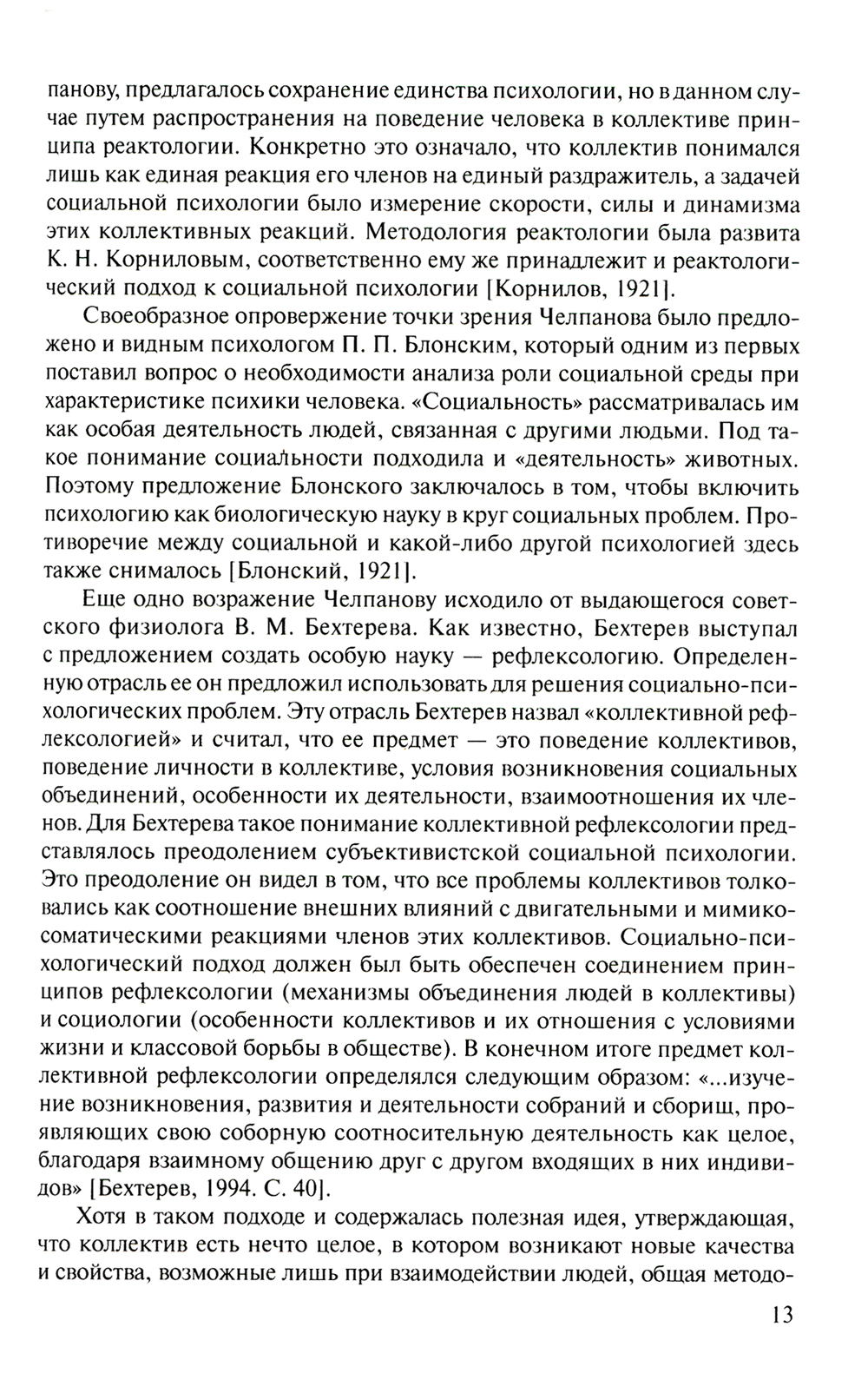 панову, предлагалось сохранение единства психологии, но в данном случае путем распространения на поведение человека в коллективе принципа реактологии. Конкретно это означало, что коллектив понимался лишь как единая реакция его членов на единый раздражитель, а задачей социальной психологии было измерение скорости, силы и динамизма этих коллективных реакций. Методология реактологии была развита К. Н. Корниловым, соответственно ему же принадлежит и реактологический подход к социальной психологии [Корнилов, 1921].

Своеобразное опровержение точки зрения Челпанова было предложено и видным психологом П. П. Блонским, который одним из первых поставил вопрос о необходимости анализа роли социальной среды при характеристике психики человека. «Социальность» рассматривалась им как особая деятельность людей, связанная с другими людьми. Под такое понимание социальности подходила и «деятельность» животных. Поэтому предложение Блонского заключалось в том, чтобы включить психологию как биологическую науку в круг социальных проблем. Противоречие между социальной и какой-либо другой психологией здесь также снималось [Блонский, 1921].

Еще одно возражение Челпанову исходило от выдающегося советского физиолога В. М. Бехтерева. Как известно, Бехтерев выступал с предложением создать особую науку — рефлексологию. Определенную отрасль ее он предложил использовать для решения социально-психологических проблем. Эту отрасль Бехтерев назвал «коллективной рефлексологией» и считал, что ее предмет — это поведение коллективов, поведение личности в коллективе, условия возникновения социальных объединений, особенности их деятельности, взаимоотношения их членов. Для Бехтерева такое понимание коллективной рефлексологии представлялось преодолением субъективистской социальной психологии. Это преодоление он видел в том, что все проблемы коллективов толковались как соотношение внешних влияний с двигательными и мимико-соматическими реакциями членов этих коллективов. Социально-психологический подход должен был быть обеспечен соединением принципов рефлексологии (механизмы объединения людей в коллективы) и социологии (особенности коллективов и их отношения с условиями жизни и классовой борьбы в обществе). В конечном итоге предмет коллективной рефлексологии определялся следующим образом: «...изучение возникновения, развития и деятельности собраний и сборищ, проявляющих свою соборную соотносительную деятельность как целое, благодаря взаимному общению друг с другом входящих в них индивидов» [Бехтерев, 1994. С. 40].

Хотя в таком подходе и содержалась полезная идея, утверждающая, что коллектив есть нечто целое, в котором возникают новые качества и свойства, возможные лишь при взаимодействии людей, общая методо-

13